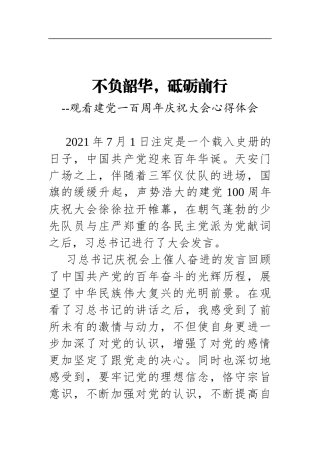 不负韶华，砥砺前行

--观看建党一百周年庆祝大会心得体会

2021 年 7 月 1 日注定是一个载入史册的日子，中国共产党迎来百年华诞。天安门广场之上，伴随着三军仪仗队的进场，国旗的缓缓升起，声势浩大的建党 100 周年庆祝大会徐徐拉开帷幕，在朝气蓬勃的少先队员与庄严郑重的各民主党派为党献词之后，习总书记进行了大会发言。

习总书记庆祝会上催人奋进的发言回顾了中国共产党的百年奋斗的光辉历程，展望了中华民族伟大复兴的光明前景。在观看了习总书记的讲话之后，我感受到了前所未有的激情与动力，不但使自身更进一步加深了对党的认识，增强了对党的感情更加坚定了跟党走的决心。同时也深切地感受到，要牢记党的理想信念，恪守宗旨意识，不断加强对党的认识，不断提高自